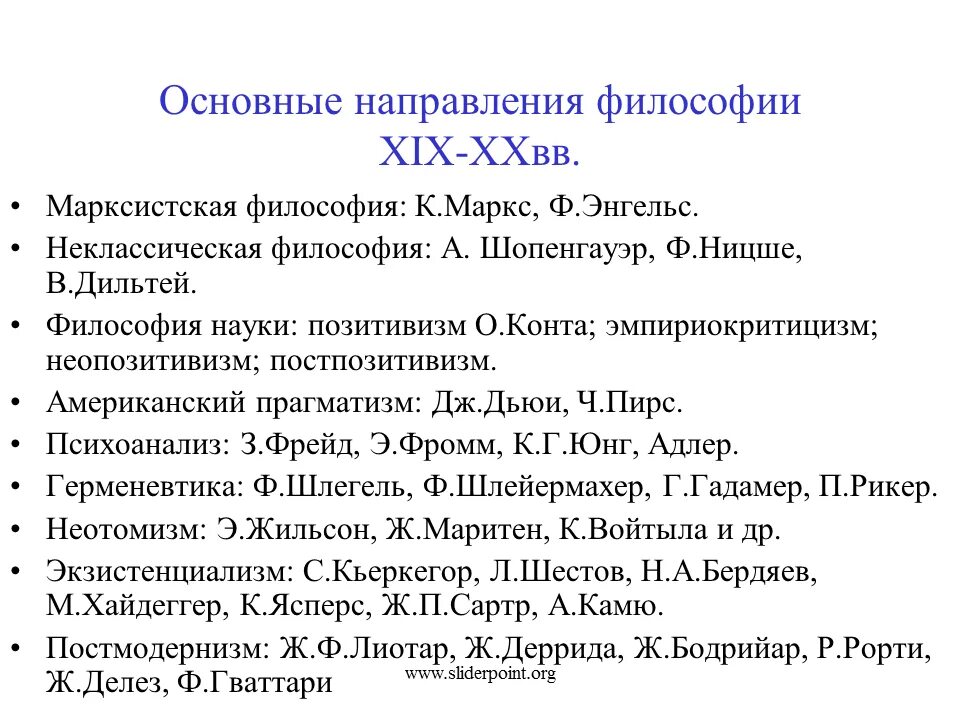 Основные направления философии XIX-XXвв.

• Марксистская философия: К.Маркс, Ф.Энгельс.
• Неклассическая философия: А. Шопенгауэр, Ф.Ницше, В.Дильтей.
• Философия науки: позитивизм О.Конта; эмпириокритицизм; неопозитивизм; постпозитивизм.
• Американский прагматизм: Дж.Дьюи, Ч.Пирс.
• Психоанализ: З.Фрейд, Э.Фромм, К.Г.Юнг, Адлер.
• Герменевтика: Ф.Шлегель, Ф.Шлейермахер, Г.Гадамер, П.Рикер.
• Неотомизм: Э.Жильсон, Ж.Маритен, К.Войтыла и др.
• Экзистенциализм: С.Кьеркегор, Л.Шестов, Н.А.Бердяев, М.Хайдеггер, К.Ясперс, Ж.П.Сартр, А.Камю.
• Постмодернизм: Ж.Ф.Лиотар, Ж.Деррида, Ж.Бодрийар, Р.Рорти, Ж.Делез, Ф.Гваттари

www.sliderpoint.org